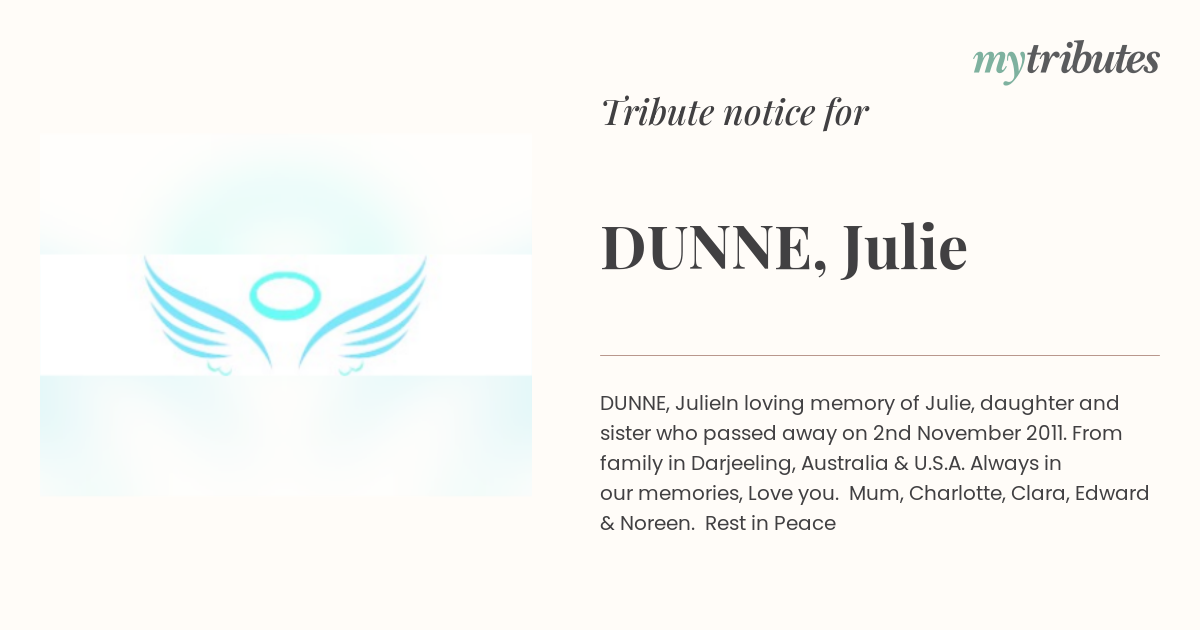 mytributes

Tribute notice for

DUNNE, Julie

DUNNE, JulieIn loving memory of Julie, daughter and sister who passed away on 2nd November 2011. From family in Darjeeling, Australia & U.S.A. Always in our memories, Love you. Mum, Charlotte, Clara, Edward & Noreen. Rest in Peace